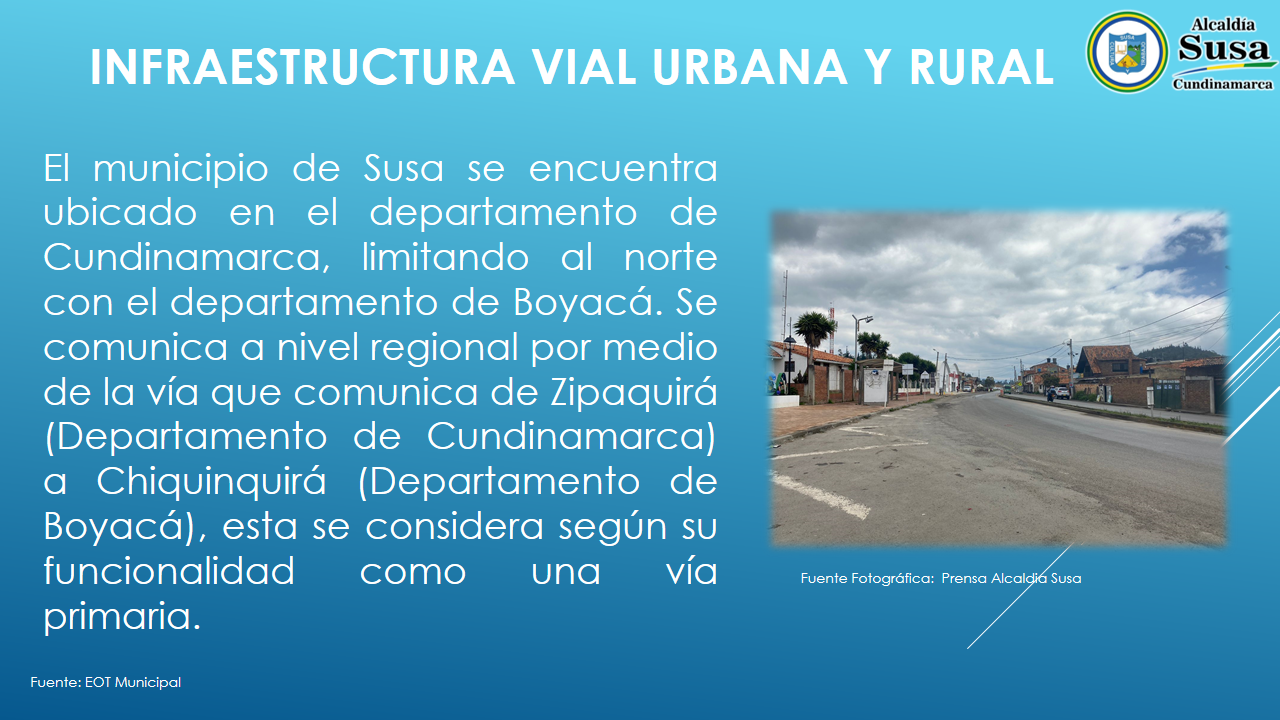 INFRAESTRUCTURA VIAL URBANA Y RURAL

Alcaldía
Susa
Cundinamarca

El municipio de Susa se encuentra ubicado en el departamento de Cundinamarca, limitando al norte con el departamento de Boyacá. Se comunica a nivel regional por medio de la vía que comunica de Zipaquirá (Departamento de Cundinamarca) a Chiquinquirá (Departamento de Boyacá), esta se considera según su funcionalidad como una vía primaria.

Fuente Fotográfica: Prensa Alcaldía Susa

Fuente: EOT Municipal